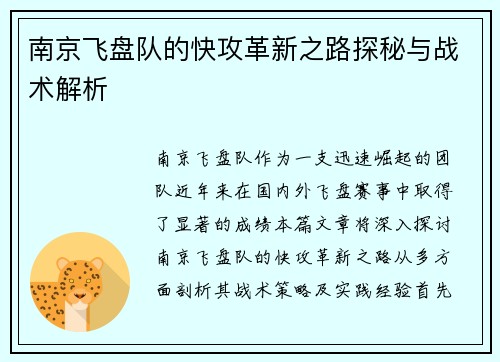 南京飞盘队的快攻革新之路探秘与战术解析

南京飞盘队作为一支迅速崛起的团队近年来在国内外飞盘赛事中取得了显著的成绩本篇文章将深入探讨南京飞盘队的快攻革新之路从多方面剖析其战术策略及实践经验首先